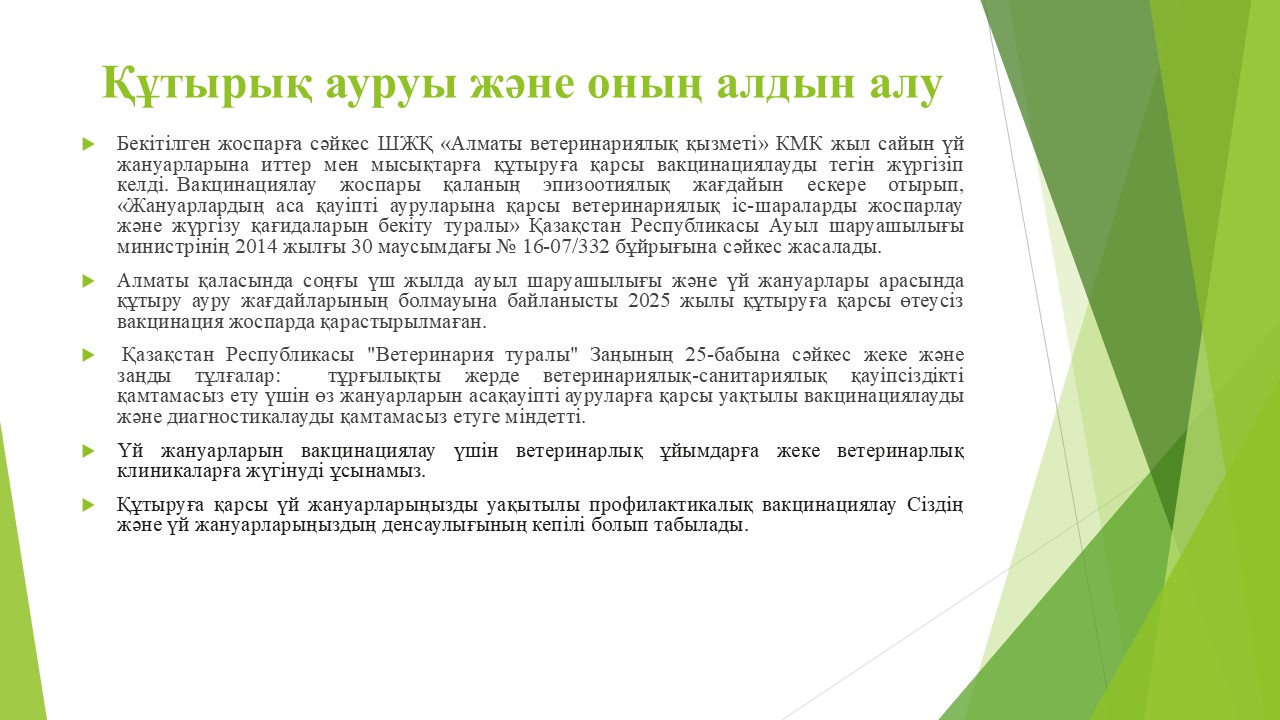 Құтырық ауруы және оның алдын алу

Бекітілген жоспарға сәйкес ШЖҚ «Алматы ветеринариялық қызметі» КМК жыл сайын үй жануарларына иттер мен мысықтарға құтыруға қарсы вакцинациялауды тегін жүргізіп келді. Вакцинациялау жоспары қаланың эпизоотиялық жағдайын ескере отырып, «Жануарлардың аса қауіпті ауруларына қарсы ветеринариялық іс-шараларды жоспарлау және жүргізу қағидаларын бекіту туралы» Қазақстан Республикасы Ауыл шаруашылығы министрінің 2014 жылғы 30 маусымдағы № 16-07/332 бұйрығына сәйкес жасалады.

Алматы қаласында соңғы үш жылда ауыл шаруашылығы және үй жануарлары арасында құтыру ауру жағдайларының болмауына байланысты 2025 жылы құтыруға қарсы өтеусіз вакцинация жоспарда қарастырылмаған.

Қазақстан Республикасы "Ветеринария туралы" Заңының 25-бабына сәйкес жеке және заңды тұлғалар: тұрғылықты жерде ветеринариялық-санитариялық қауіпсіздікті қамтамасыз ету үшін өз жануарларын асақауіпті ауруларға қарсы уақтылы вакцинациялауды және диагностикалауды қамтамасыз етуге міндетті.

Үй жануарларын вакцинациялау үшін ветеринарлық ұйымдарға жеке ветеринарлық клиникаларға жүгінуді ұсынамыз.

Құтыруға қарсы үй жануарларыңызды уақытылы профилактикалық вакцинациялау Сіздің және үй жануарларыңыздың денсаулығының кепілі болып табылады.